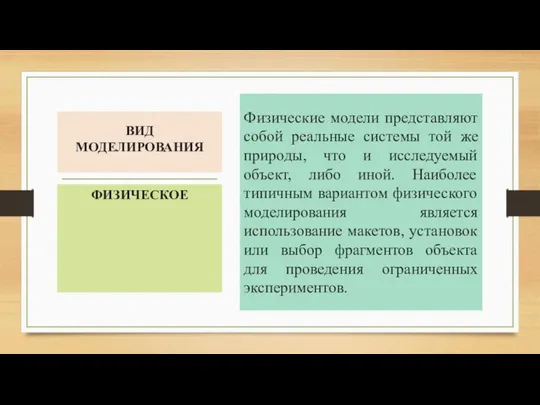 ВИД МОДЕЛИРОВАНИЯ

ФИЗИЧЕСКОЕ

Физические модели представляют собой реальные системы той же природы, что и исследуемый объект, либо иной. Наиболее типичным вариантом физического моделирования является использование макетов, установок или выбор фрагментов объекта для проведения ограниченных экспериментов.